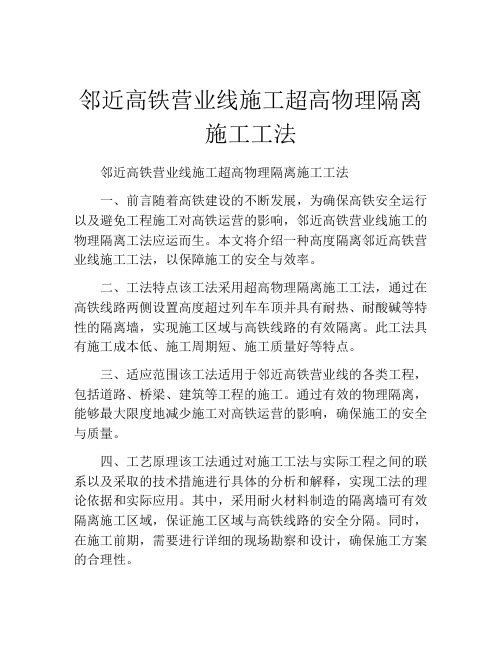 邻近高铁营业线施工超高物理隔离施工工法

邻近高铁营业线施工超高物理隔离施工工法

一、前言随着高铁建设的不断发展，为确保高铁安全运行以及避免工程施工对高铁运营的影响，邻近高铁营业线施工的物理隔离工法应运而生。本文将介绍一种高度隔离邻近高铁营业线施工工法，以保障施工的安全与效率。

二、工法特点该工法采用超高物理隔离施工工法，通过在高铁线路两侧设置高度超过列车车顶并具有耐热、耐酸碱等特性的隔离墙，实现施工区域与高铁线路的有效隔离。此工法具有施工成本低、施工周期短、施工质量好等特点。

三、适应范围该工法适用于邻近高铁营业线的各类工程，包括道路、桥梁、建筑等工程的施工。通过有效的物理隔离，能够最大限度地减少施工对高铁运营的影响，确保施工的安全与质量。

四、工艺原理该工法通过对施工工法与实际工程之间的联系以及采取的技术措施进行具体的分析和解释，实现工法的理论依据和实际应用。其中，采用耐火材料制造的隔离墙可有效隔离施工区域，保证施工区域与高铁线路的安全分隔。同时，在施工前期，需要进行详细的现场勘察和设计，确保施工方案的合理性。